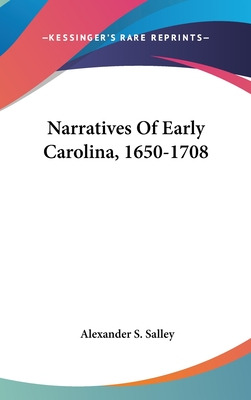 —KESSINGER'S RARE REPRINTS—

Narratives Of Early Carolina, 1650-1708

Alexander S. Salley